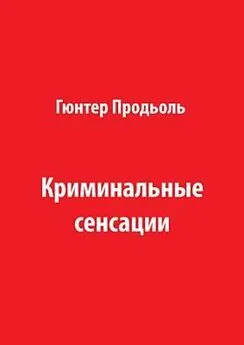 Гюнтер Продьоль

Криминальные сенсации